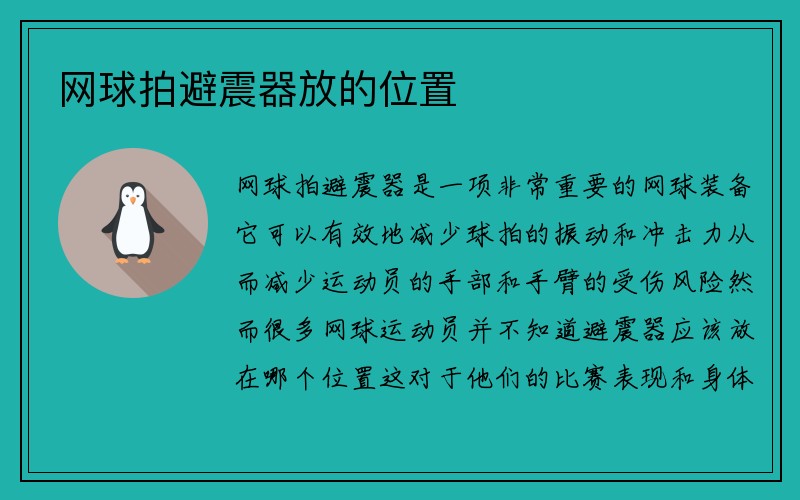 网球拍避震器放的位置

网球拍避震器是一项非常重要的网球装备它可以有效地减少球拍的振动和冲击力从而减少运动员的手部和手臂的受伤风险然而很多网球运动员并不知道避震器应该放在哪个位置这对于他们的比赛表现和身体